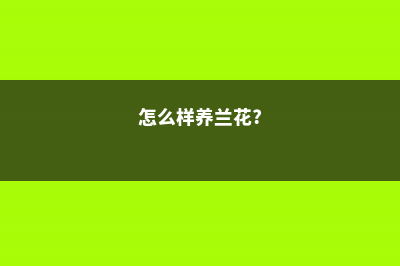 怎么样养兰花?